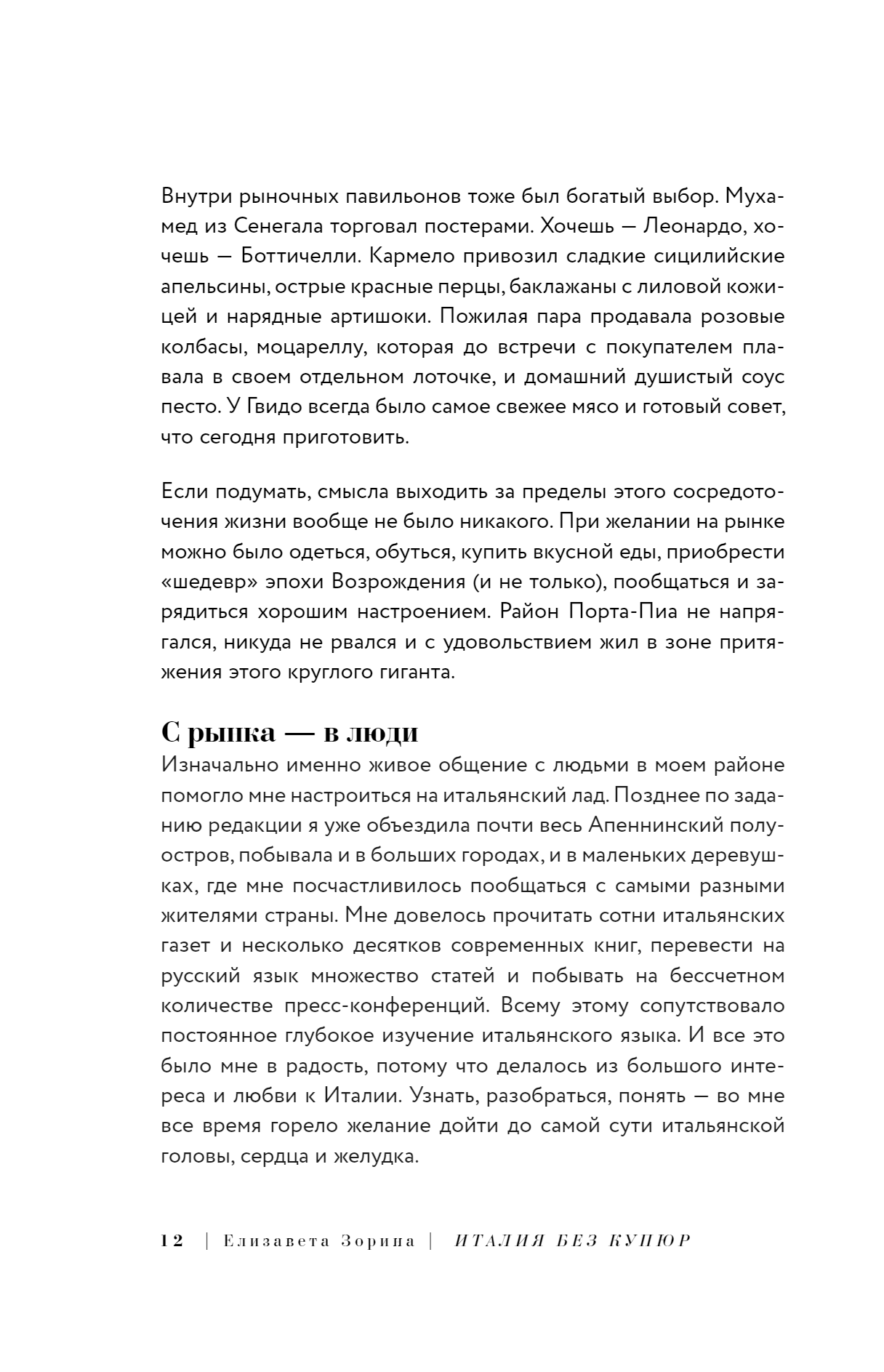 Внутри рыночных павильонов тоже был богатый выбор. Мухамед из Сенегала торговал постерами. Хочешь — Леонардо, хочешь — Боттичелли. Кармело привозил сладкие сицилийские апельсины, острые красные перцы, баклажаны с лиловой кожицей и нарядные артишоки. Пожилая пара продавала розовые колбасы, моцареллу, которая до встречи с покупателем плавала в своем отдельном лоточке, и домашний душистый соус песто. У Гвидо всегда было самое свежее мясо и готовый совет, что сегодня приготовить.

Если подумать, смысла выходить за пределы этого сосредоточения жизни вообще не было никакого. При желании на рынке можно было одеться, обуться, купить вкусной еды, приобрести «шедевр» эпохи Возрождения (и не только), пообщаться и зарядиться хорошим настроением. Район Порта-Пиа не напрягался, никуда не рвался и с удовольствием жил в зоне притяжения этого круглого гиганта.

С рынка — в люди

Изначально именно живое общение с людьми в моем районе помогло мне настроиться на итальянский лад. Позднее по заданию редакции я уже объездила почти весь Апеннинский полуостров, побывала и в больших городах, и в маленьких деревушках, где мне посчастливилось пообщаться с самыми разными жителями страны. Мне довелось прочитать сотни итальянских газет и несколько десятков современных книг, перевести на русский язык множество статей и побывать на бессчетном количестве пресс-конференций. Всему этому сопутствовало постоянное глубокое изучение итальянского языка. И все это было мне в радость, потому что делалось из большого интереса и любви к Италии. Узнать, разобраться, понять — во мне все время горело желание дойти до самой сути итальянской головы, сердца и желудка.

12 | Елизавета Зорина | ИТАЛИЯ БЕЗ КУПЮР